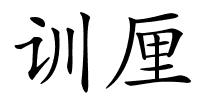 训厘